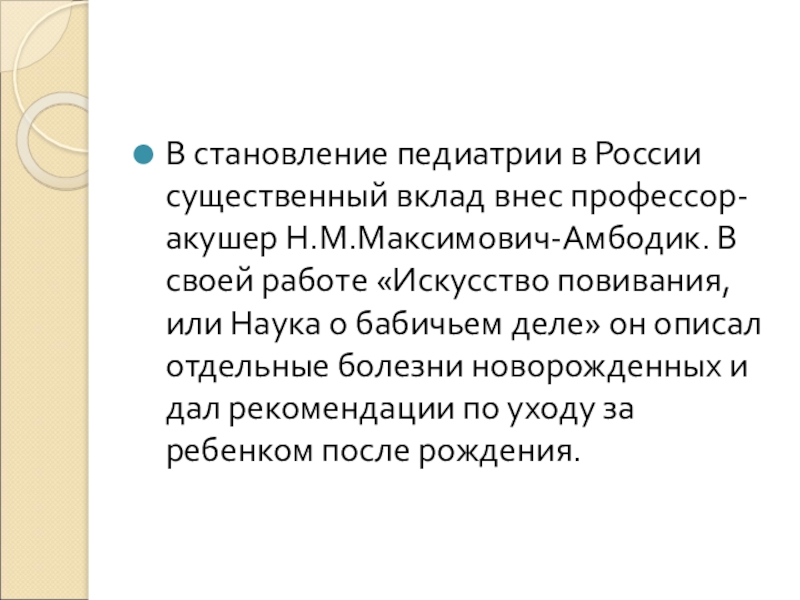 • В становление педиатрии в России существенный вклад внес профессор-акушер Н.М.Максимович-Амбодик. В своей работе «Искусство повивания, или Наука о бабичьем деле» он описал отдельные болезни новорожденных и дал рекомендации по уходу за ребенком после рождения.